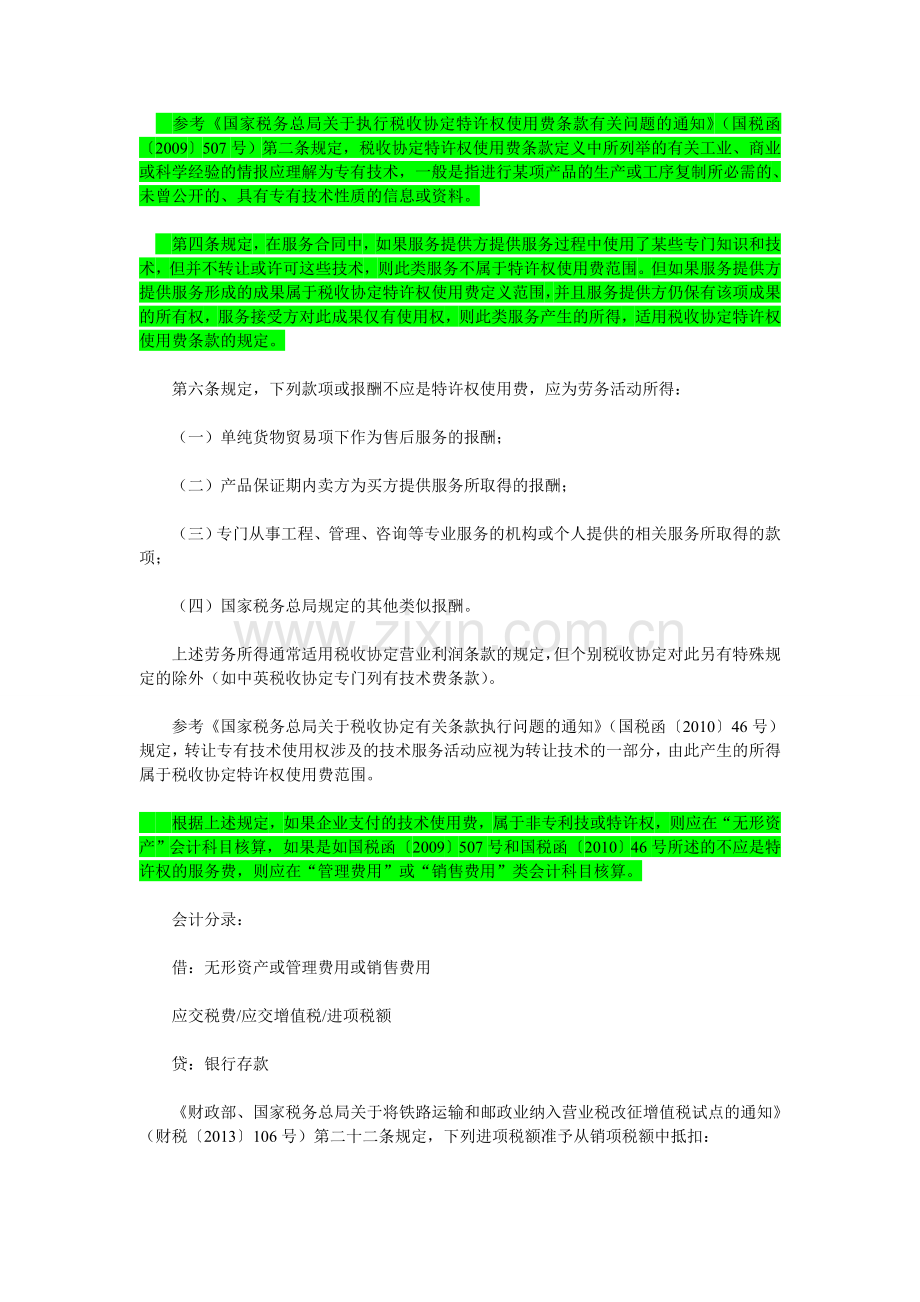 参考《国家税务总局关于执行税收协定特许权使用费条款有关问题的通知》(国税函〔2009〕507号)第二条规定，税收协定特许权使用费条款定义中所列举的有关工业、商业或科学经验的情报应理解为专有技术，一般是指进行某项产品的生产或工序复制所必需的、未曾公开的、具有专有技术性质的信息或资料。

第四条规定，在服务合同中，如果服务提供方提供服务过程中使用了某些专门知识和技术，但并不转让或许可这些技术，则此类服务不属于特许权使用费范围。但如果服务提供方提供服务形成的成果属于税收协定特许权使用费定义范围，并且服务提供方仍保有该项成果的所有权，服务接受方对此成果仅有使用权，则此类服务产生的所得，适用税收协定特许权使用费条款的规定。

第六条规定，下列款项或报酬不应是特许权使用费，应为劳务活动所得：

(一)单纯货物贸易项下作为售后服务的报酬；

(二)产品保证期内卖方为买方提供服务所取得的报酬；

(三)专门从事工程、管理、咨询等专业服务的机构或个人提供的相关服务所取得的款项；

(四)国家税务总局规定的其他类似报酬。

上述劳务所得通常适用税收协定营业利润条款的规定，但个别税收协定对此另有特殊规定的除外(如中英税收协定专门列有技术费条款)。

参考《国家税务总局关于税收协定有关条款执行问题的通知》(国税函〔2010〕46号)规定，转让专有技术使用权涉及的技术服务活动应视为转让技术的一部分，由此产生的所得属于税收协定特许权使用费范围。

根据上述规定，如果企业支付的技术使用费，属于非专利技或特许权，则应在“无形资产”会计科目核算，如果是如国税函〔2009〕507号和国税函〔2010〕46号所述的不应是特许权的服务费，则应在“管理费用”或“销售费用”类会计科目核算。

会计分录：

借：无形资产或管理费用或销售费用

应交税费/应交增值税/进项税额

贷：银行存款

《财政部、国家税务总局关于将铁路运输和邮政业纳入营业税改征增值税试点的通知》(财税〔2013〕106号)第二十二条规定，下列进项税额准予从销项税额中抵扣：

www.zixin.com.cn